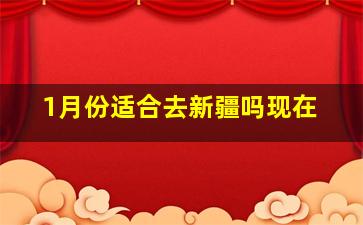 1月份适合去新疆吗现在